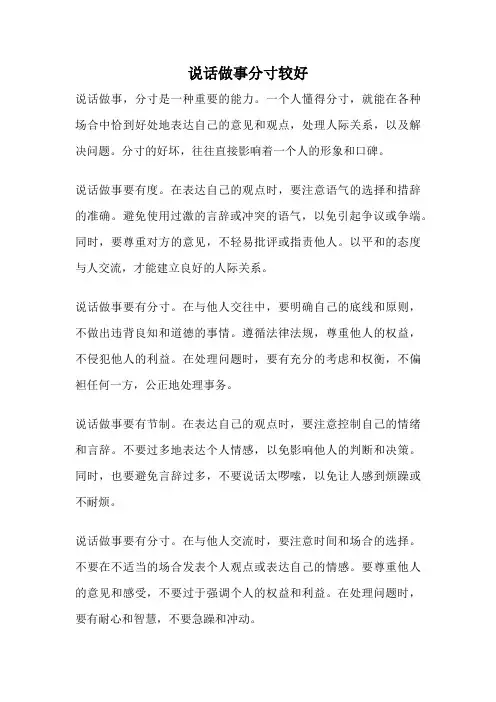 说话做事分寸较好

说话做事，分寸是一种重要的能力。一个人懂得分寸，就能在各种场合中恰到好处地表达自己的意见和观点，处理人际关系，以及解决问题。分寸的好坏，往往直接影响着一个人的形象和口碑。

说话做事要有度。在表达自己的观点时，要注意语气的选择和措辞的准确。避免使用过激的言辞或冲突的语气，以免引起争议或争端。同时，要尊重对方的意见，不轻易批评或指责他人。以平和的态度与人交流，才能建立良好的人际关系。

说话做事要有分寸。在与他人交往中，要明确自己的底线和原则，不做出违背良知和道德的事情。遵循法律法规，尊重他人的权益，不侵犯他人的利益。在处理问题时，要有充分的考虑和权衡，不偏袒任何一方，公正地处理事务。

说话做事要有节制。在表达自己的观点时，要注意控制自己的情绪和言辞。不要过多地表达个人情感，以免影响他人的判断和决策。同时，也要避免言辞过多，不要说话太啰嗦，以免让人感到烦躁或不耐烦。

说话做事要有分寸。在与他人交流时，要注意时间和场合的选择。不要在不适当的场合发表个人观点或表达自己的情感。要尊重他人的意见和感受，不要过于强调个人的权益和利益。在处理问题时，要有耐心和智慧，不要急躁和冲动。